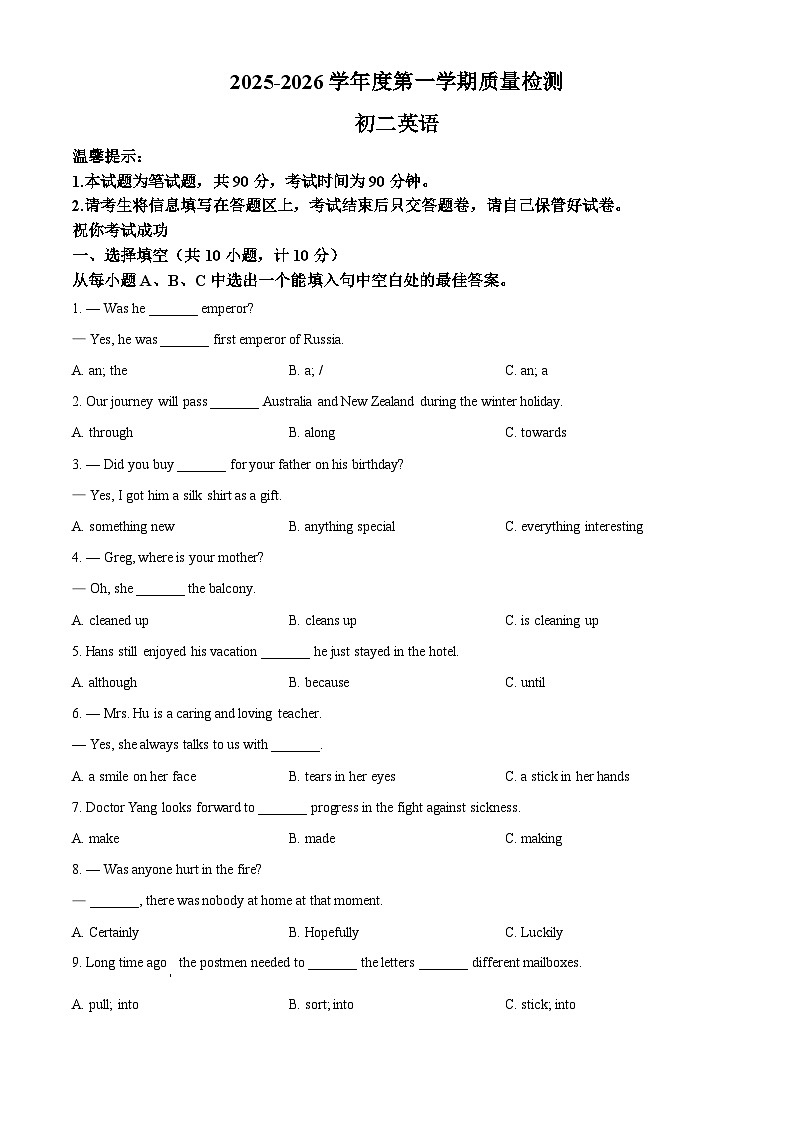 2025-2026学年度第一学期质量检测

初二英语

温馨提示：

1.本试题为笔试题，共90分，考试时间为90分钟。

2.请考生将信息填写在答题区上，考试结束后只交答题卷，请自己保管好试卷。

祝你考试成功

一、选择填空（共10小题，计10分）

从每小题A、B、C中选出一个能填入句中空白处的最佳答案。

1. — Was he ____ emperor?

— Yes, he was ____ first emperor of Russia.

A. an; the B. a; / C. an; a

2. Our journey will pass ____ Australia and New Zealand during the winter holiday.

A. through B. along C. towards

3. — Did you buy ____ for your father on his birthday?

— Yes, I got him a silk shirt as a gift.

A. something new B. anything special C. everything interesting

4. — Greg, where is your mother?

— Oh, she ____ the balcony.

A. cleaned up B. cleans up C. is cleaning up

5. Hans still enjoyed his vacation ____ he just stayed in the hotel.

A. although B. because C. until

6. — Mrs. Hu is a caring and loving teacher.

— Yes, she always talks to us with ____.

A. a smile on her face B. tears in her eyes C. a stick in her hands

7. Doctor Yang looks forward to ____ progress in the fight against sickness.

A. make B. made C. making

8. — Was anyone hurt in the fire?

— ____, there was nobody at home at that moment.

A. Certainly B. Hopefully C. Luckily

9. Long time ago, the postmen needed to ____ the letters ____ different mailboxes.

A. pull; into B. sort; into C. stick; into